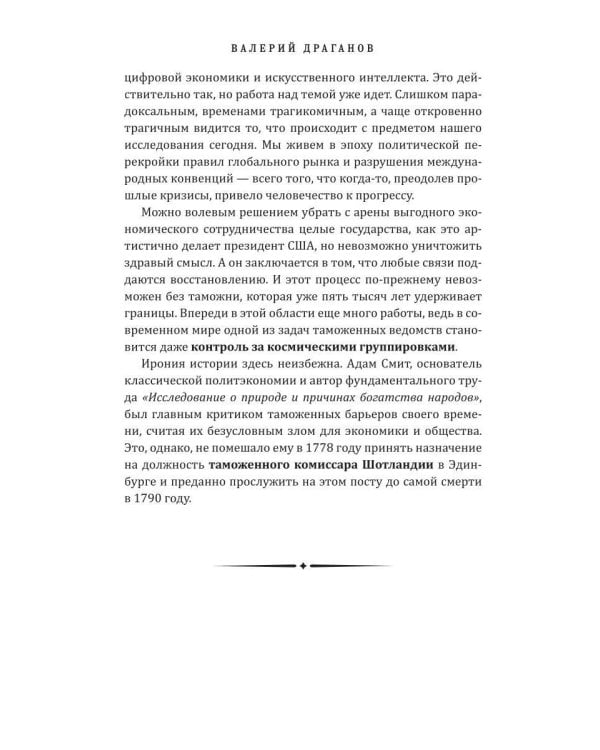 ВАЛЕРИЙ ДРАГАНОВ

цифровой экономики и искусственного интеллекта. Это действительно так, но работа над темой уже идет. Слишком парадоксальным, временами трагикомичным, а чаще откровенно трагичным видится то, что происходит с предметом нашего исследования сегодня. Мы живем в эпоху политической перекройки правил глобального рынка и разрушения международных конвенций — всего того, что когда-то, преодолев прошлые кризисы, привело человечество к прогрессу.

Можно волевым решением убрать с арены выгодного экономического сотрудничества целые государства, как это артистично делает президент США, но невозможно уничтожить здравый смысл. А он заключается в том, что любые связи поддаются восстановлению. И этот процесс по-прежнему невозможен без таможни, которая уже пять тысяч лет удерживает границы. Впереди в этой области еще много работы, ведь в современном мире одной из задач таможенных ведомств становится даже контроль за космическими группировками.

Ирония истории здесь неизбежна. Адам Смит, основатель классической политэкономии и автор фундаментального труда «Исследование о природе и причинах богатства народов», был главным критиком таможенных барьеров своего времени, считая их безусловным злом для экономики и общества. Это, однако, не помешало ему в 1778 году принять назначение на должность таможенного комиссара Шотландии в Эдинбурге и преданно прослужить на этом посту до самой смерти в 1790 году.